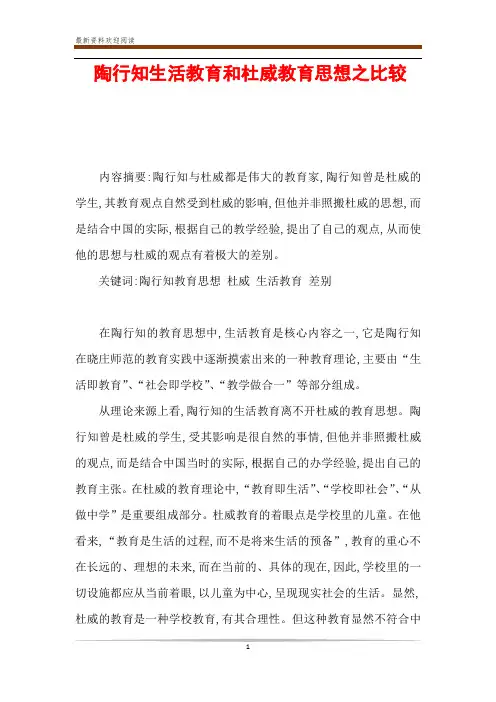 最新资料欢迎阅读

陶行知生活教育和杜威教育思想之比较

内容摘要:陶行知与杜威都是伟大的教育家,陶行知曾是杜威的学生,其教育观点自然受到杜威的影响,但他并非照搬杜威的思想,而是结合中国的实际,根据自己的教学经验,提出了自己的观点,从而使他的思想与杜威的观点有着极大的差别。

关键词:陶行知教育思想 杜威 生活教育 差别

在陶行知的教育思想中,生活教育是核心内容之一,它是陶行知在晓庄师范的教育实践中逐渐摸索出来的一种教育理论,主要由“生活即教育”、“社会即学校”、“教学做合一”等部分组成。

从理论来源上看,陶行知的生活教育离不开杜威的教育思想。陶行知曾是杜威的学生,受其影响是很自然的事情,但他并非照搬杜威的观点,而是结合中国当时的实际,根据自己的办学经验,提出自己的教育主张。在杜威的教育理论中,“教育即生活”、“学校即社会”、“从做中学”是重要组成部分。杜威教育的着眼点是学校里的儿童。在他看来,“教育是生活的过程,而不是将来生活的预备”,教育的重心不在长远的、理想的未来,而在当前的、具体的现在,因此,学校里的一切设施都应从当前着眼,以儿童为中心,呈现现实社会的生活。显然,杜威的教育是一种学校教育,有其合理性。但这种教育显然不符合中

1